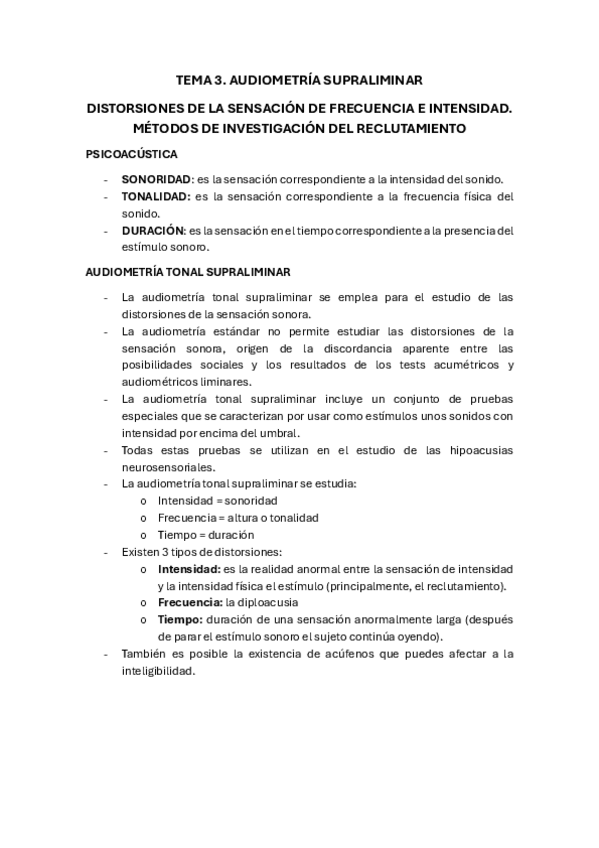 TEMA 3. AUDIOMETRÍA SUPRALIMINAR

DISTORSIONES DE LA SENSACIÓN DE FRECUENCIA E INTENSIDAD. MÉTODOS DE INVESTIGACIÓN DEL RECLUTAMIENTO

PSICOACÚSTICA

- SONORIDAD: es la sensación correspondiente a la intensidad del sonido.
- TONALIDAD: es la sensación correspondiente a la frecuencia física del sonido.
- DURACIÓN: es la sensación en el tiempo correspondiente a la presencia del estímulo sonoro.

AUDIOMETRÍA TONAL SUPRALIMINAR

- La audiometría tonal supraliminar se emplea para el estudio de las distorsiones de la sensación sonora.
- La audiometría estándar no permite estudiar las distorsiones de la sensación sonora, origen de la discordancia aparente entre las posibilidades sociales y los resultados de los tests acumétricos y audiométricos liminares.
- La audiometría tonal supraliminar incluye un conjunto de pruebas especiales que se caracterizan por usar como estímulos unos sonidos con intensidad por encima del umbral.
- Todas estas pruebas se utilizan en el estudio de las hipoacusias neurosensoriales.
- La audiometría tonal supraliminar se estudia:
  o Intensidad = sonoridad
  o Frecuencia = altura o tonalidad
  o Tiempo = duración
- Existen 3 tipos de distorsiones:
  o Intensidad: es la realidad anormal entre la sensación de intensidad y la intensidad física el estímulo (principalmente, el reclutamiento).
  o Frecuencia: la diploacusia
  o Tiempo: duración de una sensación anormalmente larga (después de parar el estímulo sonoro el sujeto continúa oyendo).
- También es posible la existencia de acúfenos que puedes afectar a la inteligibilidad.